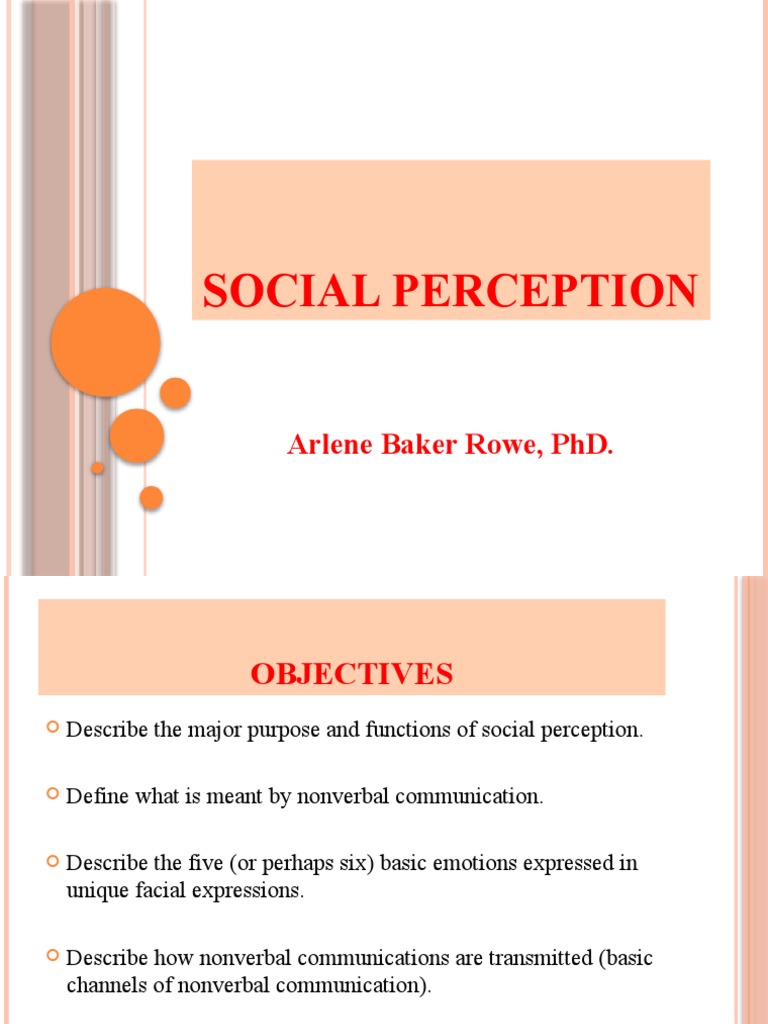 SOCIAL PERCEPTION

Arlene Baker Rowe, PhD.

OBJECTIVES

Describe the major purpose and functions of social perception.

Define what is meant by nonverbal communication.

Describe the five (or perhaps six) basic emotions expressed in unique facial expressions.

Describe how nonverbal communications are transmitted (basic channels of nonverbal communication).